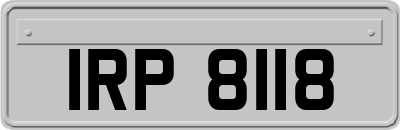 IRP 8118